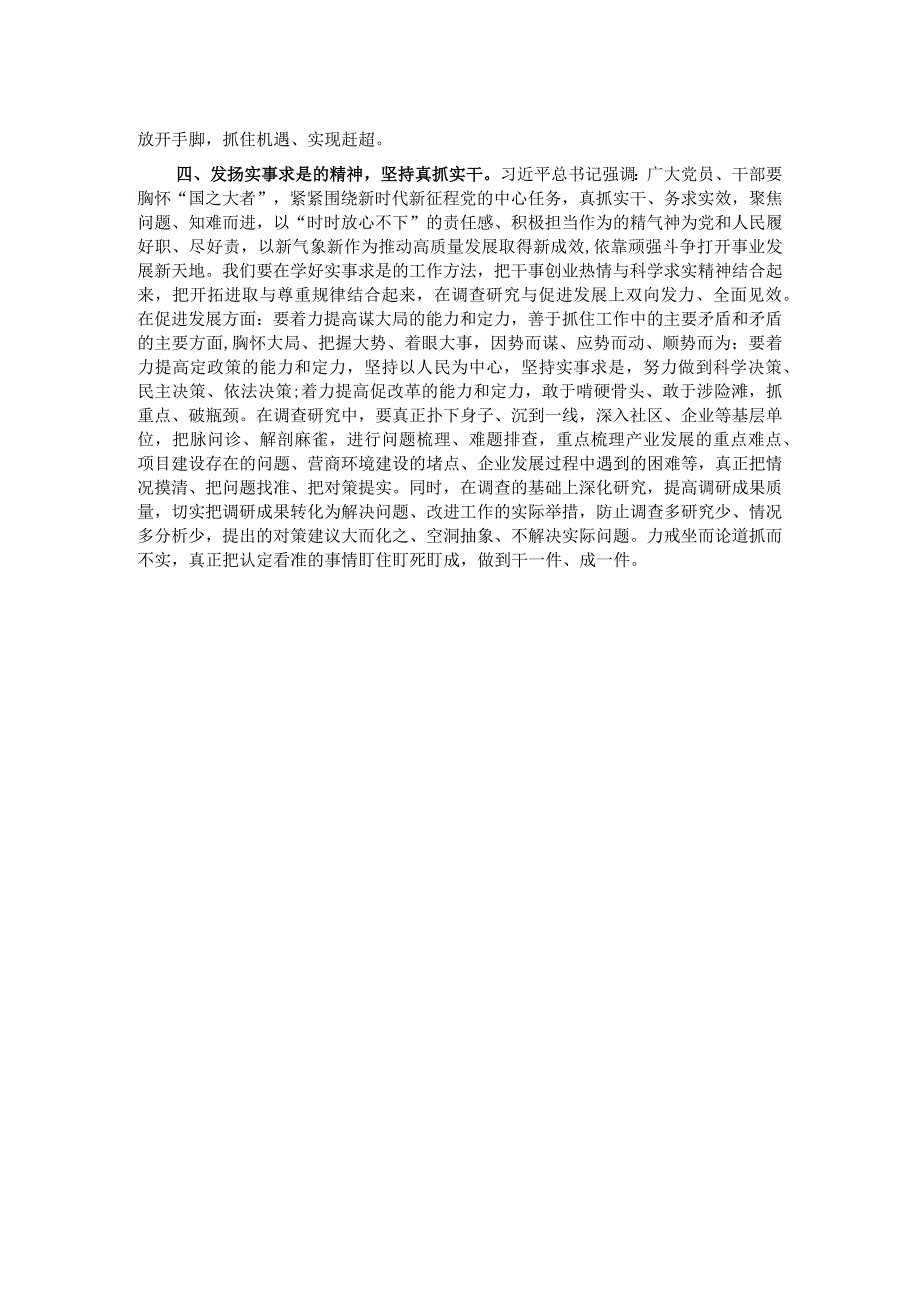 放开手脚，抓住机遇、实现赶超。

四、发扬实事求是的精神，坚持真抓实干。习近平总书记强调：广大党员、干部要胸怀“国之大者”，紧紧围绕新时代新征程党的中心任务，真抓实干、务求实效，聚焦问题、知难而进，以“时时放心不下”的责任感、积极担当作为的精气神为党和人民履好职、尽好责，以新气象新作为推动高质量发展取得新成效，依靠顽强斗争打开事业发展新天地。我们要在学好实事求是的工作方法，把干事创业热情与科学求实精神结合起来，把开拓进取与尊重规律结合起来，在调查研究与促进发展上双向发力、全面见效。在促进发展方面：要着力提高谋大局的能力和定力，善于抓住工作中的主要矛盾和矛盾的主要方面，胸怀大局、把握大势、着眼大事，因势而谋、应势而动、顺势而为；要着力提高定政策的能力和定力，坚持以人民为中心，坚持实事求是，努力做到科学决策、民主决策、依法决策；着力提高促改革的能力和定力，敢于啃硬骨头、敢于涉险滩，抓重点、破瓶颈。在调查研究中，要真正扑下身子、沉到一线，深入社区、企业等基层单位，把脉问诊、解剖麻雀，进行问题梳理、难题排查，重点梳理产业发展的重点难点、项目建设存在的问题、营商环境建设的堵点、企业发展过程中遇到的困难等，真正把情况摸清、把问题找准、把对策提实。同时，在调查的基础上深化研究，提高调研成果质量，切实把调研成果转化为解决问题、改进工作的实际举措，防止调查多研究少、情况多分析少，提出的对策建议大而化之、空洞抽象、不解决实际问题。力戒坐而论道抓而不实，真正把认定看准的事情盯住盯死盯成，做到干一件、成一件。